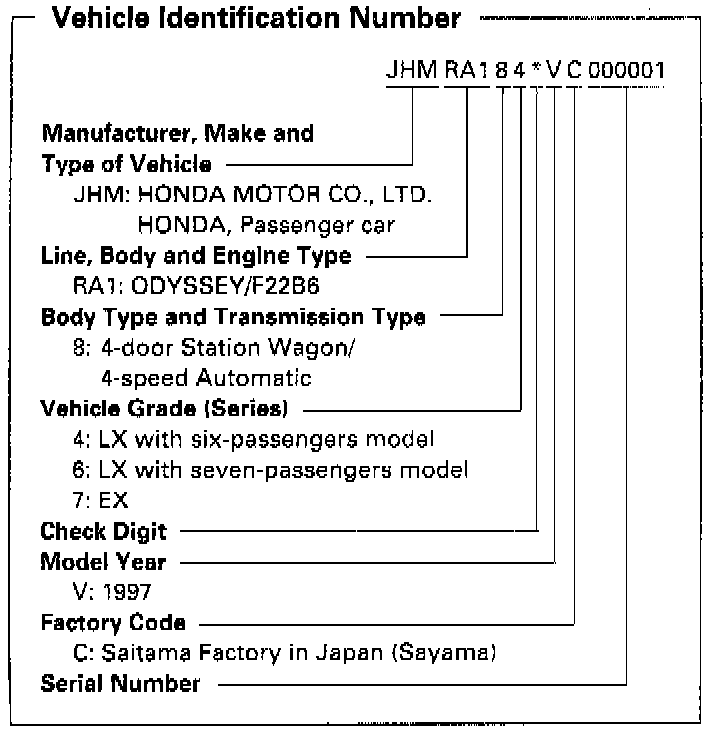 Vehicle Identification Number

JHM RA1 8 4 * V C 000001

Manufacturer, Make and Type of Vehicle
JHM: HONDA MOTOR CO., LTD.
HONDA, Passenger car

Line, Body and Engine Type
RA1: ODYSSEY/F22B6

Body Type and Transmission Type
8: 4-door Station Wagon/
4-speed Automatic

Vehicle Grade (Series)
4: LX with six-passengers model
6: LX with seven-passengers model
7: EX

Check Digit

Model Year
V: 1997

Factory Code
C: Saitama Factory in Japan (Sayama)

Serial Number